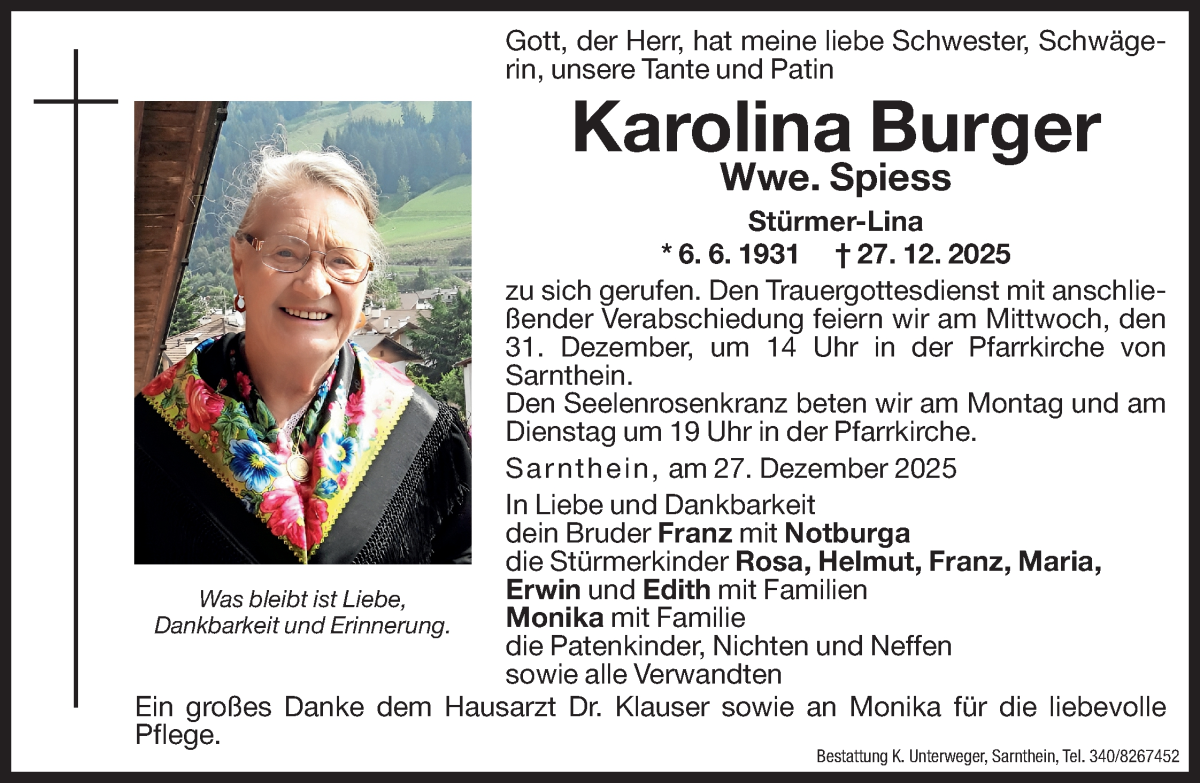 Gott, der Herr, hat meine liebe Schwester, Schwägerin, unsere Tante und Patin

Karolina Burger
Wwe. Spiess
Stürmer-Lina
* 6. 6. 1931 † 27. 12. 2025

zu sich gerufen. Den Trauergottesdienst mit anschließender Verabschiedung feiern wir am Mittwoch, den 31. Dezember, um 14 Uhr in der Pfarrkirche von Sarnthein.
Den Seelenrosenkranz beten wir am Montag und am Dienstag um 19 Uhr in der Pfarrkirche.

Sarnthein, am 27. Dezember 2025

In Liebe und Dankbarkeit
dein Bruder Franz mit Notburga
die Stürmerkinder Rosa, Helmut, Franz, Maria, Erwin und Edith mit Familien
Monika mit Familie
die Patenkinder, Nichten und Neffen
sowie alle Verwandten

Was bleibt ist Liebe, Dankbarkeit und Erinnerung.

Ein großes Danke dem Hausarzt Dr. Klauser sowie an Monika für die liebevolle Pflege.

Bestattung K. Unterweger, Sarnthein, Tel. 340/8267452